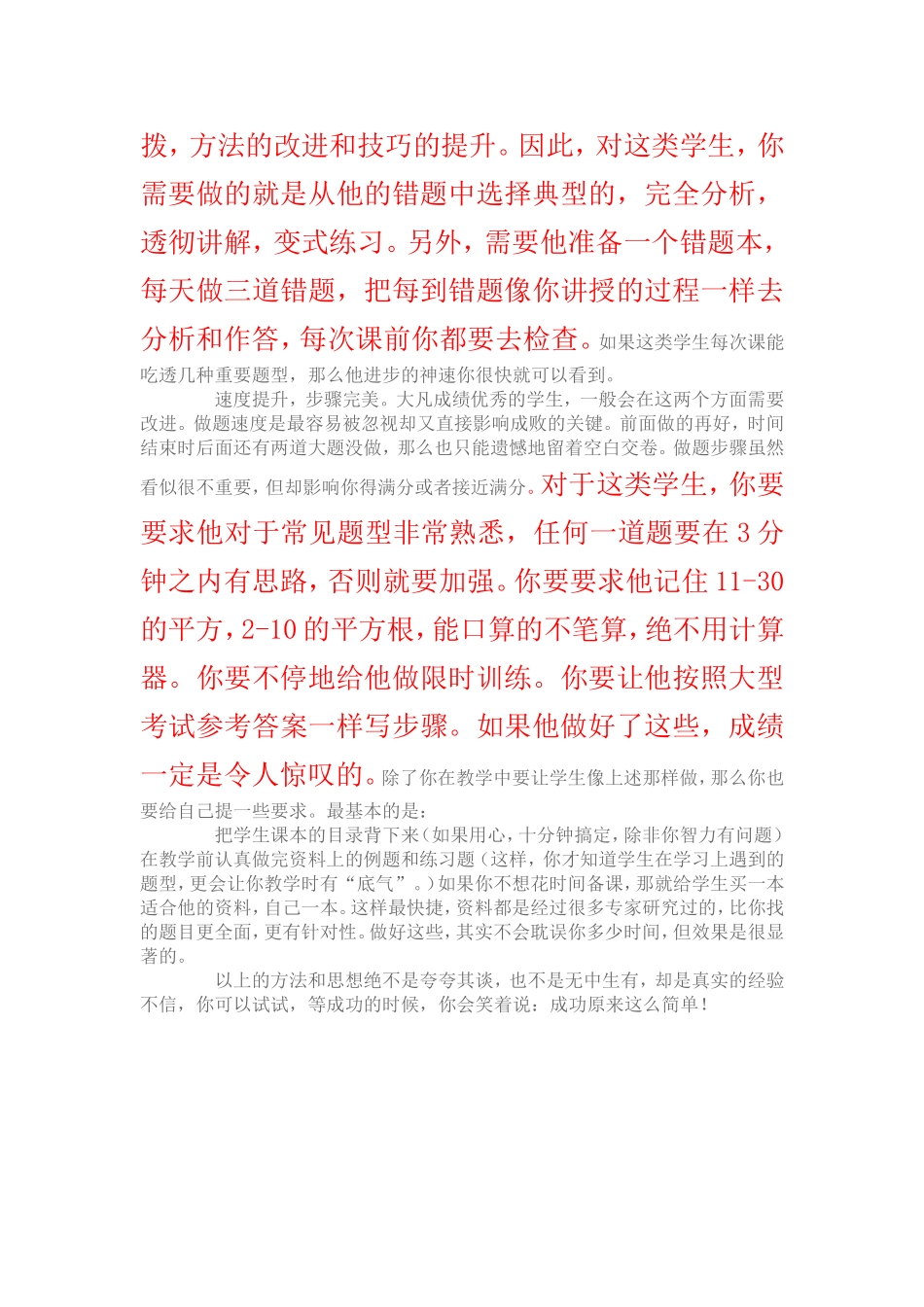 拨，方法的改进和技巧的提升。因此，对这类学生，你需要做的就是从他的错题中选择典型的，完全分析，透彻讲解，变式练习。另外，需要他准备一个错题本，每天做三道错题，把每到错题像你讲授的过程一样去分析和作答，每次课前你都要去检查。如果这类学生每次课能吃透几种重要题型，那么他进步的神速你很快就可以看到。

速度提升，步骤完美。大凡成绩优秀的学生，一般会在这两个方面需要改进。做题速度是最容易被忽视却又直接影响成败的关键。前面做的再好，时间结束时后面还有两道大题没做，那么也只能遗憾地留着空白交卷。做题步骤虽然看似很不重要，但却影响你得满分或者接近满分。对于这类学生，你要要求他对于常见题型非常熟悉，任何一道题要在 3 分钟之内有思路，否则就要加强。你要要求他记住 11-30 的平方，2-10 的平方根，能口算的不笔算，绝不用计算器。你要不停地给他做限时训练。你要让他按照大型考试参考答案一样写步骤。如果他做好了这些，成绩一定是令人惊叹的。除了你在教学中要让学生像上述那样做，那么你也要给自己提一些要求。最基本的是：

把学生课本的目录背下来（如果用心，十分钟搞定，除非你智力有问题）在教学前认真做完资料上的例题和练习题（这样，你才知道学生在学习上遇到的题型，更会让你教学时有“底气”。）如果你不想花时间备课，那就给学生买一本适合他的资料，自己一本。这样最快捷，资料都是经过很多专家研究过的，比你找的题目更全面，更有针对性。做好这些，其实不会耽误你多少时间，但效果是很显著的。

以上的方法和思想绝不是夸夸其谈，也不是无中生有，却是真实的经验不信，你可以试试，等成功的时候，你会笑着说：成功原来这么简单！